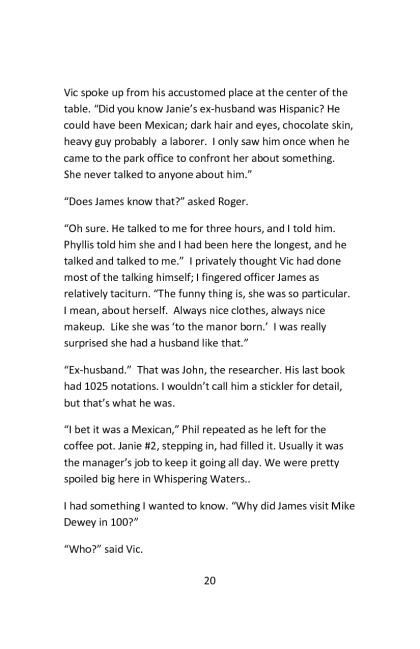 Vic spoke up from his accustomed place at the center of the table. "Did you know Janie's ex-husband was Hispanic? He could have been Mexican; dark hair and eyes, chocolate skin, heavy guy probably a laborer. I only saw him once when he came to the park office to confront her about something. She never talked to anyone about him."

"Does James know that?" asked Roger.

"Oh sure. He talked to me for three hours, and I told him. Phyllis told him she and I had been here the longest, and he talked and talked to me." I privately thought Vic had done most of the talking himself; I fingered officer James as relatively taciturn. "The funny thing is, she was so particular. I mean, about herself. Always nice clothes, always nice makeup. Like she was 'to the manor born.' I was really surprised she had a husband like that."

"Ex-husband." That was John, the researcher. His last book had 1025 notations. I wouldn't call him a stickler for detail, but that's what he was.

"I bet it was a Mexican," Phil repeated as he left for the coffee pot. Janie #2, stepping in, had filled it. Usually it was the manager's job to keep it going all day. We were pretty spoiled big here in Whispering Waters..

I had something I wanted to know. "Why did James visit Mike Dewey in 100?"

"Who?" said Vic.

20